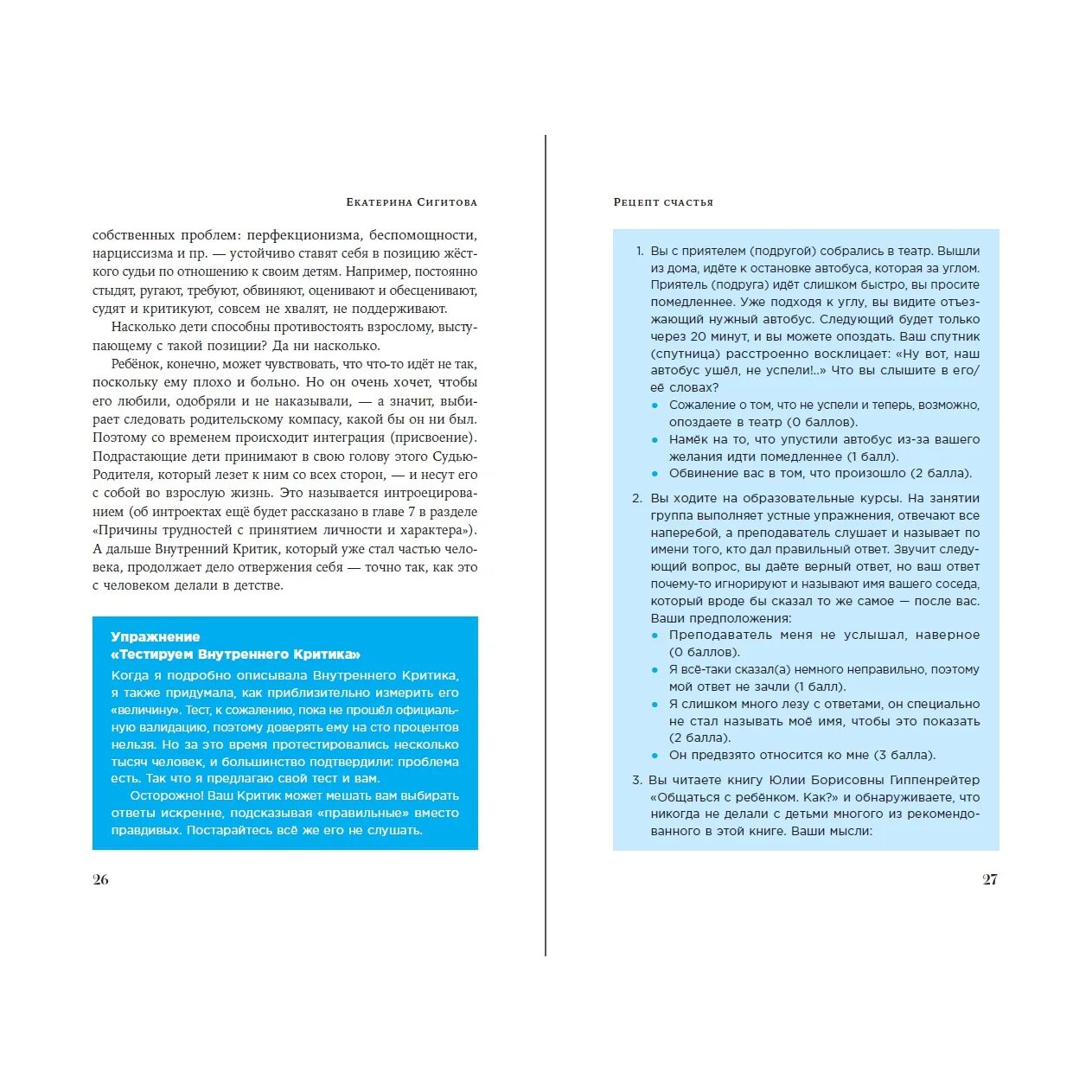 Екатерина Сигитова

собственных проблем: перфекционизма, беспомощности, нарциссизма и пр. — устойчиво ставят себя в позицию жёсткого судьи по отношению к своим детям. Например, постоянно стыдят, ругают, требуют, обвиняют, оценивают и обесценивают, судят и критикуют, совсем не хвалят, не поддерживают.

Насколько дети способны противостоять взрослому, выступающему с такой позиции? Да ни насколько.

Ребёнок, конечно, может чувствовать, что что-то идёт не так, поскольку ему плохо и больно. Но он очень хочет, чтобы его любили, одобряли и не наказывали, — а значит, выбирает следовать родительскому компасу, какой бы он ни был. Поэтому со временем происходит интеграция (присвоение). Подрастающие дети принимают в свою голову этого Судью-Родителя, который лезет к ним со всех сторон, — и несут его с собой во взрослую жизнь. Это называется интроецированием (об интроектах ещё будет рассказано в главе 7 в разделе «Причины трудностей с принятием личности и характера»). А дальше Внутренний Критик, который уже стал частью человека, продолжает дело отвержения себя — точно так, как это с человеком делали в детстве.

Упражнение
«Тестируем Внутреннего Критика»
Когда я подробно описывала Внутреннего Критика, я также придумала, как приблизительно измерить его «величину». Тест, к сожалению, пока не прошёл официальную валидацию, поэтому доверять ему на сто процентов нельзя. Но за это время протестировались несколько тысяч человек, и большинство подтвердили: проблема есть. Так что я предлагаю свой тест и вам.

Осторожно! Ваш Критик может мешать вам выбирать ответы искренне, подсказывая «правильные» вместо правдивых. Постарайтесь всё же его не слушать.

26

Рецепт счастья

1. Вы с приятелем (подругой) собрались в театр. Вышли из дома, идёте к остановке автобуса, которая за углом. Приятель (подруга) идёт слишком быстро, вы просите помедленнее. Уже подходя к углу, вы видите отъезжающий нужный автобус. Следующий будет только через 20 минут, и вы можете опоздать. Ваш спутник (спутница) расстроенно восклицает: «Ну вот, наш автобус ушёл, не успели!..» Что вы слышите в его/её словах?
• Сожаление о том, что не успели и теперь, возможно, опоздаете в театр (0 баллов).
• Намёк на то, что упустили автобус из-за вашего желания идти помедленнее (1 балл).
• Обвинение вас в том, что произошло (2 балла).

2. Вы ходите на образовательные курсы. На занятии группа выполняет устные упражнения, отвечают все наперебой, а преподаватель слушает и называет по имени того, кто дал правильный ответ. Звучит следующий вопрос, вы даёте верный ответ, но ваш ответ почему-то игнорируют и называют имя вашего соседа, который вроде бы сказал то же самое — после вас. Ваши предположения:
• Преподаватель меня не услышал, наверное (0 баллов).
• Я всё-таки сказал(а) немного неправильно, поэтому мой ответ не зачли (1 балл).
• Я слишком много лезу с ответами, он специально не стал называть моё имя, чтобы это показать (2 балла).
• Он предвзято относится ко мне (3 балла).

3. Вы читаете книгу Юлии Борисовны Гиппенрейтер «Общаться с ребёнком. Как?» и обнаруживаете, что никогда не делали с детьми многого из рекомендованного в этой книге. Ваши мысли:

27